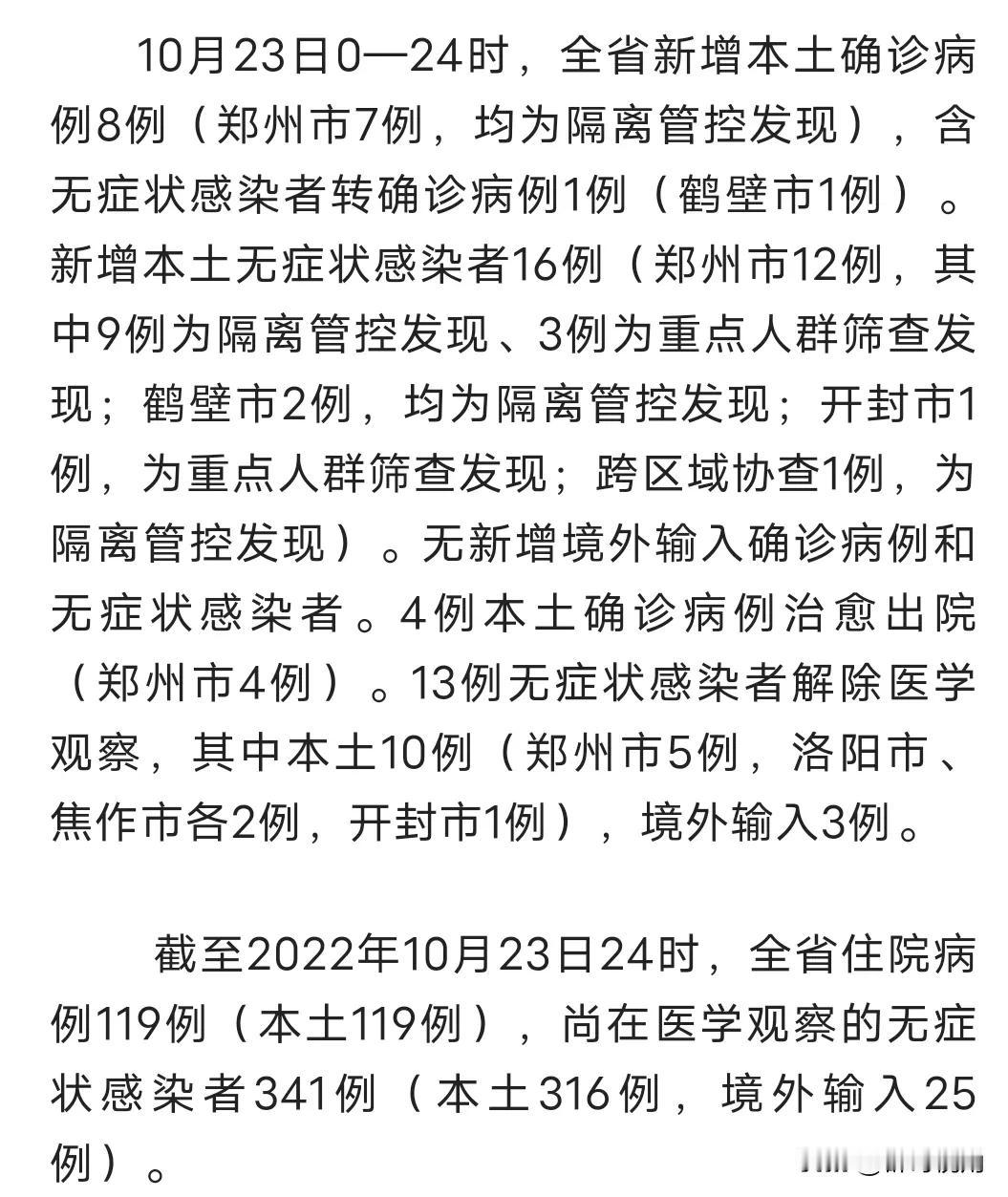 10月23日0—24时，全省新增本土确诊病例8例（郑州市7例，均为隔离管控发现），含无症状感染者转确诊病例1例（鹤壁市1例）。新增本土无症状感染者16例（郑州市12例，其中9例为隔离管控发现、3例为重点人群筛查发现；鹤壁市2例，均为隔离管控发现；开封市1例，为重点人群筛查发现；跨区域协查1例，为隔离管控发现）。无新增境外输入确诊病例和无症状感染者。4例本土确诊病例治愈出院（郑州市4例）。13例无症状感染者解除医学观察，其中本土10例（郑州市5例，洛阳市、焦作市各2例，开封市1例），境外输入3例。

截至2022年10月23日24时，全省住院病例119例（本土119例），尚在医学观察的无症状感染者341例（本土316例，境外输入25例）。